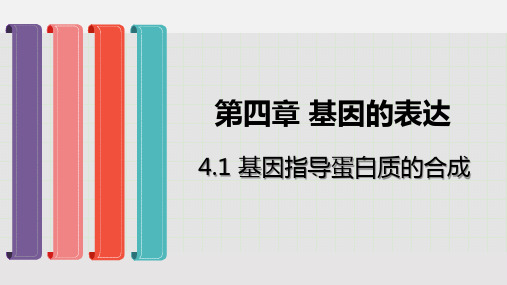 第四章 基因的表达

4.1 基因指导蛋白质的合成